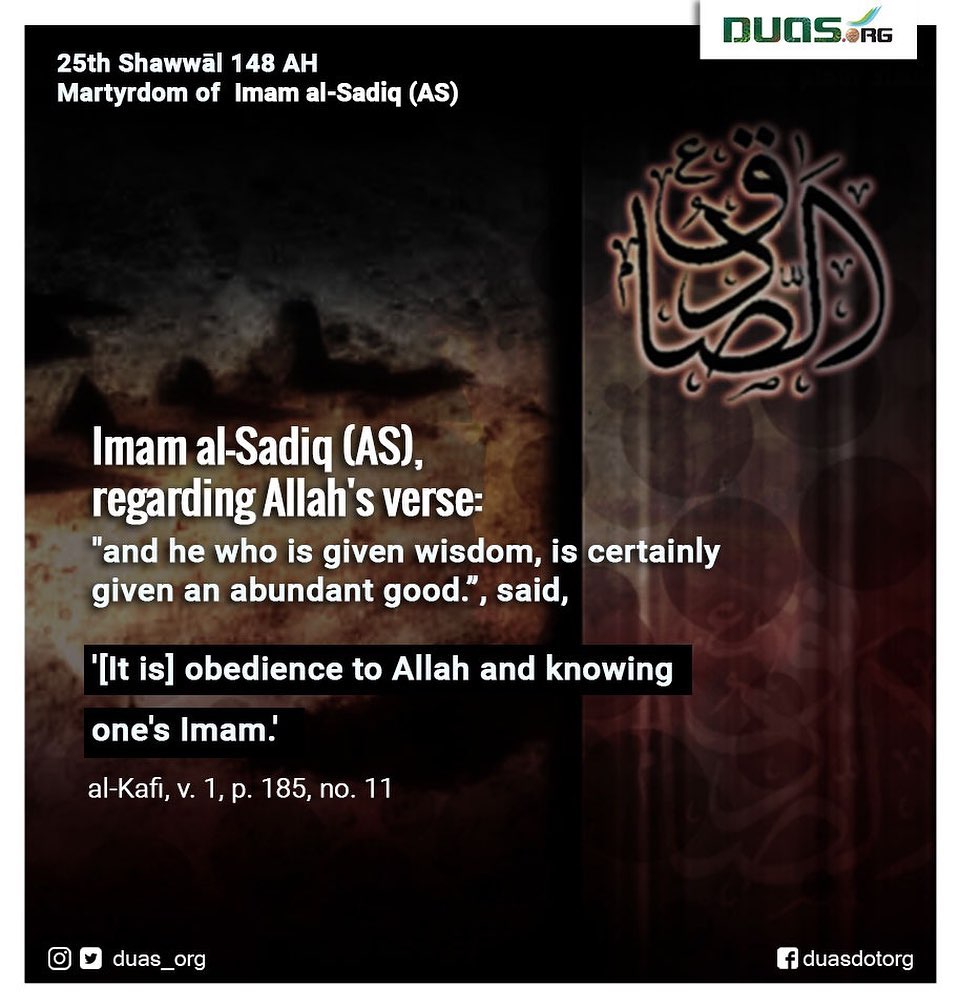 DUAS.ORG

25th Shawwāl 148 AH
Martyrdom of Imam al-Sadiq (AS)

الصادق

Imam al-Sadiq (AS), regarding Allah's verse:
"and he who is given wisdom, is certainly given an abundant good.", said,

'[It is] obedience to Allah and knowing one's Imam.'

al-Kafi, v. 1, p. 185, no. 11

duas_org

duasdotorg